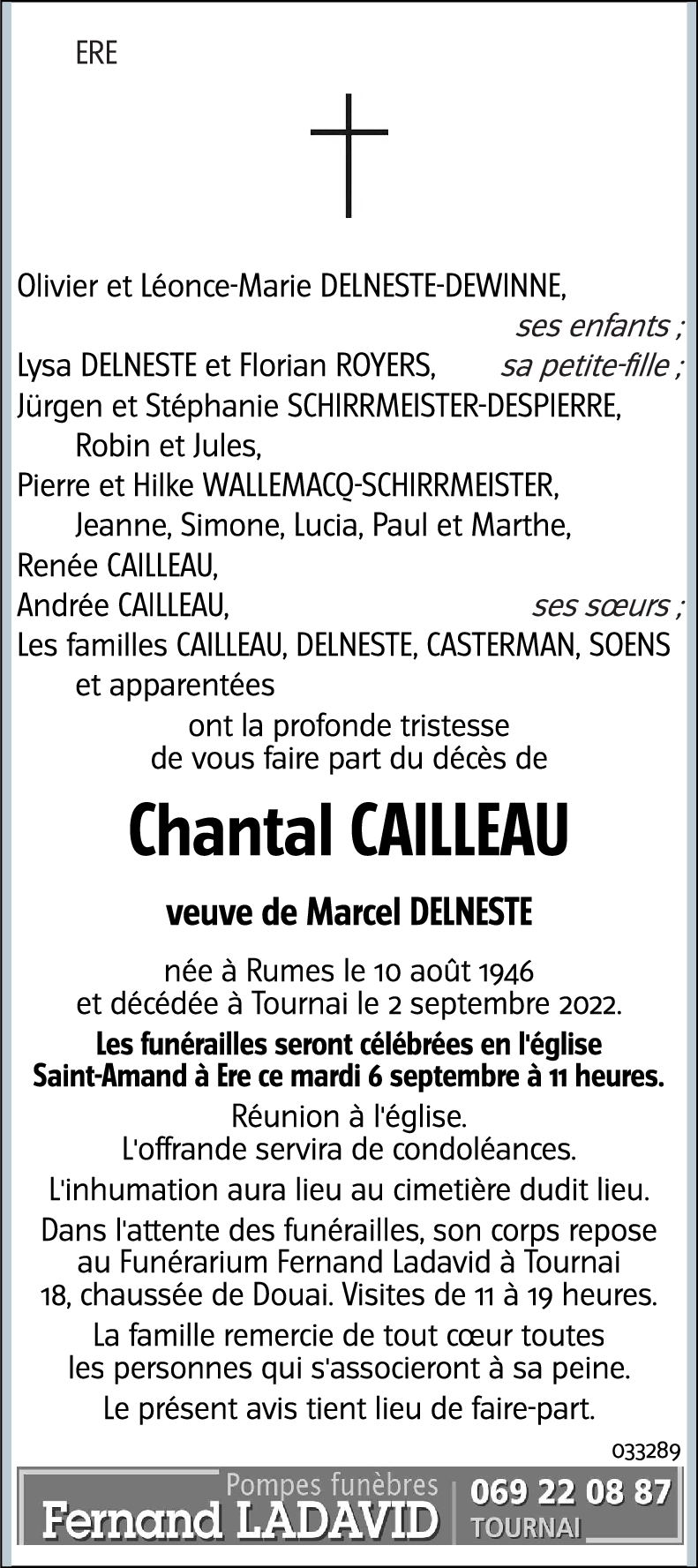 ERE

Olivier et Léonce-Marie DELNESTE-DEWINNE,
ses enfants ;
Lysa DELNESTE et Florian ROYERS, sa petite-fille ;
Jürgen et Stéphanie SCHIRRMEISTER-DESPIERRE,
Robin et Jules,
Pierre et Hilke WALLEMACQ-SCHIRRMEISTER,
Jeanne, Simone, Lucia, Paul et Marthe,
Renée CAILLEAU,
Andrée CAILLEAU, ses sœurs ;
Les familles CAILLEAU, DELNESTE, CASTERMAN, SOENS
et apparentées
ont la profonde tristesse
de vous faire part du décès de

Chantal CAILLEAU

veuve de Marcel DELNESTE

née à Rumes le 10 août 1946
et décédée à Tournai le 2 septembre 2022.
Les funérailles seront célébrées en l'église
Saint-Amand à Ere ce mardi 6 septembre à 11 heures.
Réunion à l'église.
L'offrande servira de condoléances.
L'inhumation aura lieu au cimetière dudit lieu.
Dans l'attente des funérailles, son corps repose
au Funérarium Fernand Ladavid à Tournai
18, chaussée de Douai. Visites de 11 à 19 heures.
La famille remercie de tout cœur toutes
les personnes qui s'associeront à sa peine.
Le présent avis tient lieu de faire-part.

033289

Pompes funèbres
Fernand LADAVID
069 22 08 87
TOURNAI